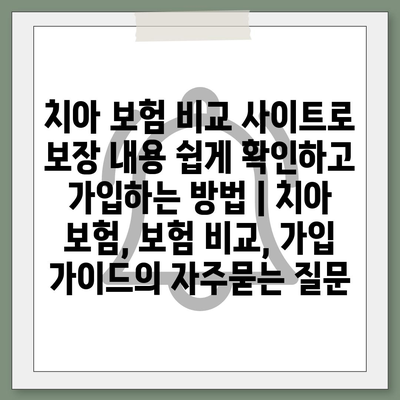 치아 보험 비교 사이트로 보장 내용 쉽게 확인하고 가입하는 방법 | 치아 보험, 보험 비교, 가입 가이드의 자주묻는 질문